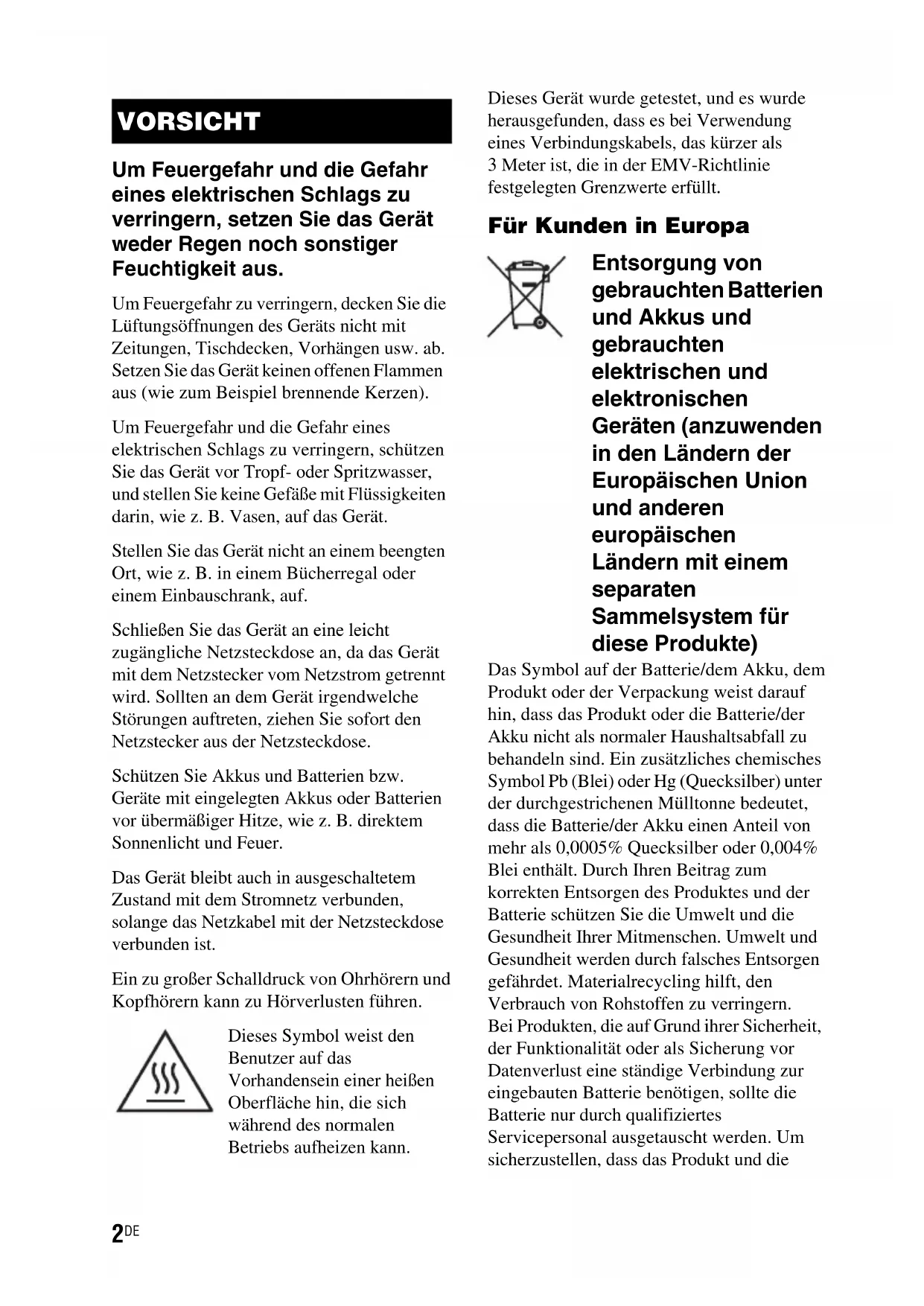 VORSICHT

Um Feuergefahr und die Gefahr eines elektrischen Schlags zu verringern, setzen Sie das Gerät weder Regen noch sonstiger Feuchtigkeit aus.

Um Feuergefahr zu verringern, decken Sie die Lüftungsöffnungen des Geräts nicht mit Zeitungen, Tischdecken, Vorhängen usw. ab. Setzen Sie das Gerät keinen offenen Flammen aus (wie zum Beispiel brennende Kerzen).

Um Feuergefahr und die Gefahr eines elektrischen Schlags zu verringern, schützen Sie das Gerät vor Tropf- oder Spritzwasser, und stellen Sie keine Gefäße mit Flüssigkeiten darin, wie z. B. Vasen, auf das Gerät.

Stellen Sie das Gerät nicht an einem beengten Ort, wie z. B. in einem Bücherregal oder einem Einbauschrank, auf.

Schließen Sie das Gerät an eine leicht zugängliche Netzsteckdose an, da das Gerät mit dem Netzstecker vom Netzstrom getrennt wird. Sollten an dem Gerät irgendwelche Störungen auftreten, ziehen Sie sofort den Netzstecker aus der Netzsteckdose.

Schützen Sie Akkus und Batterien bzw. Geräte mit eingelegten Akkus oder Batterien vor übermäßiger Hitze, wie z. B. direktem Sonnenlicht und Feuer.

Das Gerät bleibt auch in ausgeschaltetem Zustand mit dem Stromnetz verbunden, solange das Netzkabel mit der Netzsteckdose verbunden ist.

Ein zu großer Schalldruck von Ohrhörern und Kopfhörern kann zu Hörverlusten führen.

Dieses Symbol weist den Benutzer auf das Vorhandensein einer heißen Oberfläche hin, die sich während des normalen Betriebs aufheizen kann.

Dieses Gerät wurde getestet, und es wurde herausgefunden, dass es bei Verwendung eines Verbindungskabels, das kürzer als 3 Meter ist, die in der EMV-Richtlinie festgelegten Grenzwerte erfüllt.

Für Kunden in Europa

Entsorgung von gebrauchten Batterien und Akkus und gebrauchten elektrischen und elektronischen Geräten (anzuwenden in den Ländern der Europäischen Union und anderen europäischen Ländern mit einem separaten Sammelsystem für diese Produkte)

Das Symbol auf der Batterie/dem Akku, dem Produkt oder der Verpackung weist darauf hin, dass das Produkt oder die Batterie/der Akku nicht als normaler Haushaltsabfall zu behandeln sind. Ein zusätzliches chemisches Symbol Pb (Blei) oder Hg (Quecksilber) unter der durchgestrichenen Mülltonne bedeutet, dass die Batterie/der Akku einen Anteil von mehr als 0,0005% Quecksilber oder 0,004% Blei enthält. Durch Ihren Beitrag zum korrekten Entsorgen des Produktes und der Batterie schützen Sie die Umwelt und die Gesundheit Ihrer Mitmenschen. Umwelt und Gesundheit werden durch falsches Entsorgen gefährdet. Materialrecycling hilft, den Verbrauch von Rohstoffen zu verringern.
Bei Produkten, die auf Grund ihrer Sicherheit, der Funktionalität oder als Sicherung vor Datenverlust eine ständige Verbindung zur eingebauten Batterie benötigen, sollte die Batterie nur durch qualifiziertes Servicepersonal ausgetauscht werden. Um sicherzustellen, dass das Produkt und die

2DE